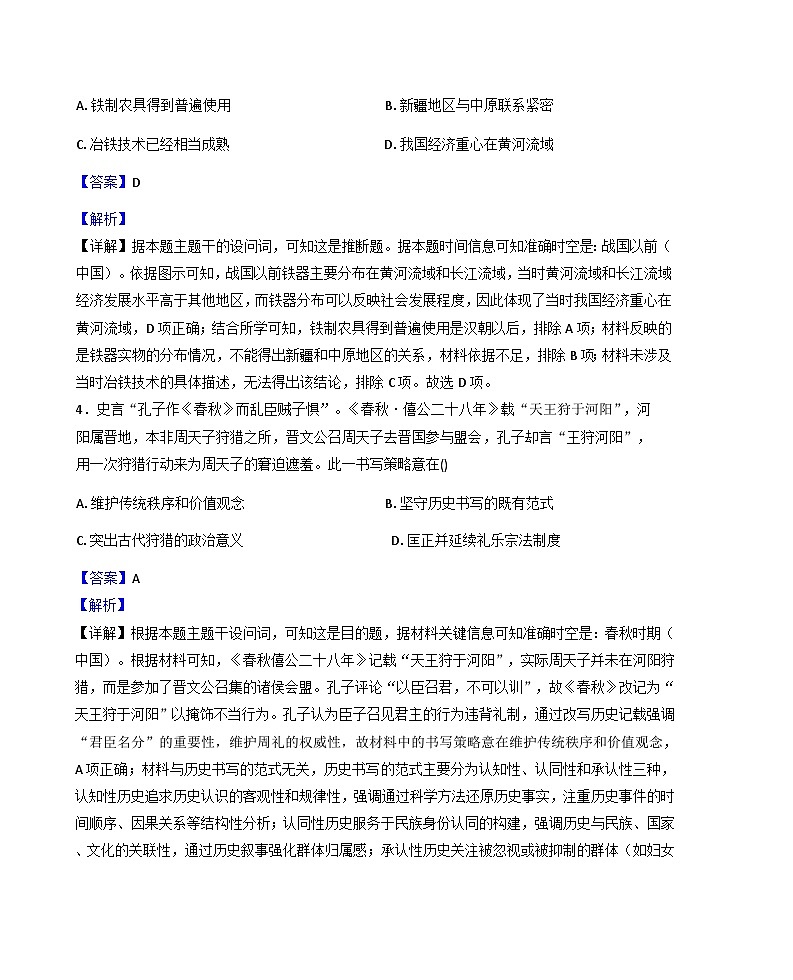 A. 铁制农具得到普遍使用

B. 新疆地区与中原联系紧密

C. 冶铁技术已经相当成熟

D. 我国经济重心在黄河流域

【答案】D

【解析】

【详解】据本题主题干的设问词，可知这是推断题。据本题时间信息可知准确时空是：战国以前（中国）。依据图示可知，战国以前铁器主要分布在黄河流域和长江流域，当时黄河流域和长江流域经济发展水平高于其他地区，而铁器分布可以反映社会发展程度，因此体现了当时我国经济重心在黄河流域，D项正确；结合所学可知，铁制农具得到普遍使用是汉朝以后，排除A项；材料反映的是铁器实物的分布情况，不能得出新疆和中原地区的关系，材料依据不足，排除B项；材料未涉及当时冶铁技术的具体描述，无法得出该结论，排除C项。故选D项。

4．史言“孔子作《春秋》而乱臣贼子惧”。《春秋·僖公二十八年》载“天王狩于河阳”，河阳属晋地，本非周天子狩猎之所，晋文公召周天子去晋国参与盟会，孔子却言“王狩河阳”，用一次狩猎行动来为周天子的窘迫遮羞。此一书写策略意在()

A. 维护传统秩序和价值观念

B. 坚守历史书写的既有范式

C. 突出古代狩猎的政治意义

D. 匡正并延续礼乐宗法制度

【答案】A

【解析】

【详解】根据本题主题干设问词，可知这是目的题，据材料关键信息可知准确时空是：春秋时期（中国）。根据材料可知，《春秋僖公二十八年》记载“天王狩于河阳”，实际周天子并未在河阳狩猎，而是参加了晋文公召集的诸侯会盟。孔子评论“以臣召君，不可以训”，故《春秋》改记为“天王狩于河阳”以掩饰不当行为。孔子认为臣子召见君主的行为违背礼制，通过改写历史记载强调“君臣名分”的重要性，维护周礼的权威性，故材料中的书写策略意在维护传统秩序和价值观念，A项正确；材料与历史书写的范式无关，历史书写的范式主要分为认知性、认同性和承认性三种，认知性历史追求历史认识的客观性和规律性，强调通过科学方法还原历史事实，注重历史事件的时间顺序、因果关系等结构性分析；认同性历史服务于民族身份认同的构建，强调历史与民族、国家、文化的关联性，通过历史叙事强化群体归属感；承认性历史关注被忽视或被抑制的群体（如妇女